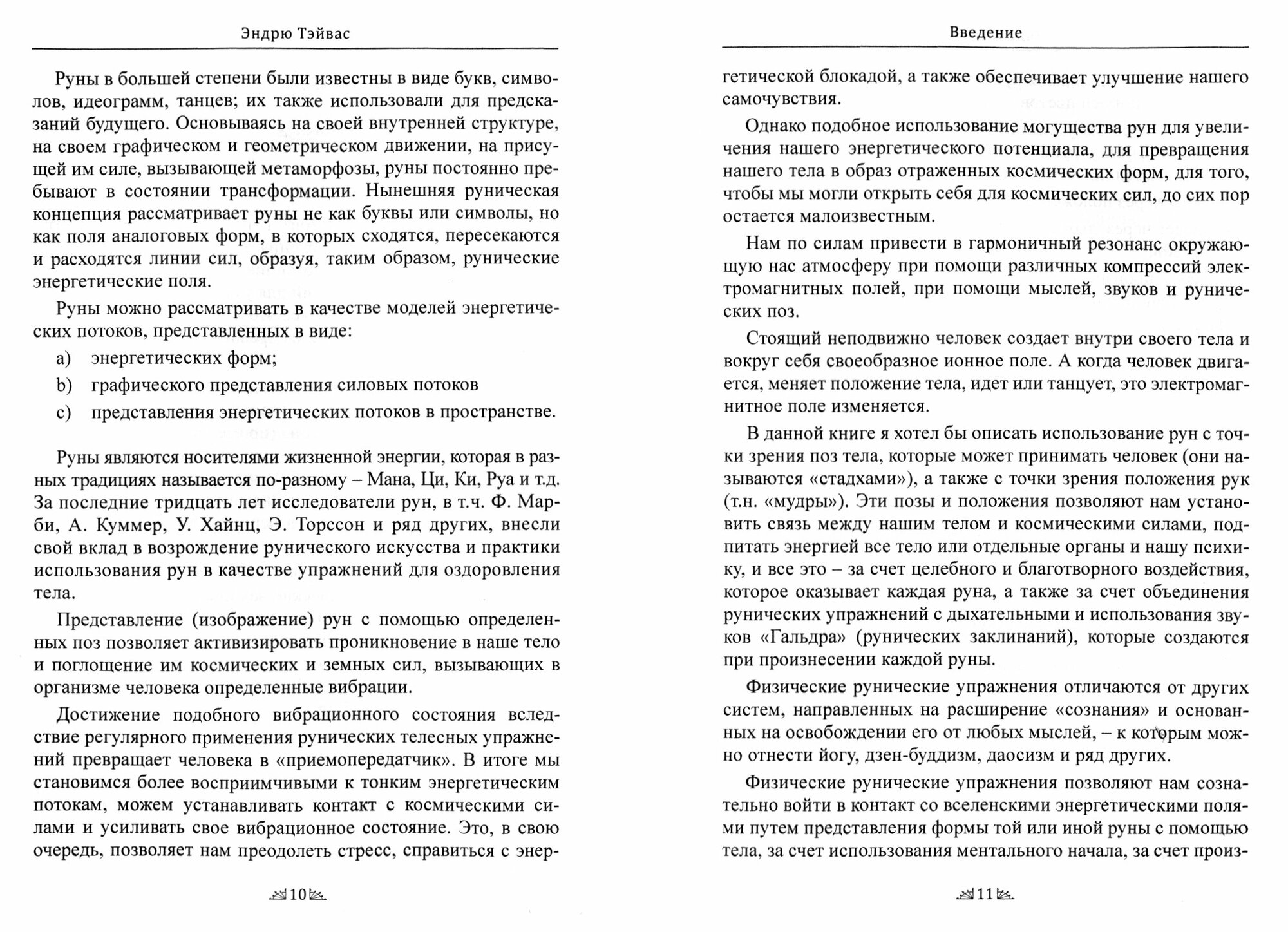 Эндрю Тэйвас

Руны в большей степени были известны в виде букв, символов, идеограмм, танцев; их также использовали для предсказаний будущего. Основываясь на своей внутренней структуре, на своем графическом и геометрическом движении, на присущей им силе, вызывающей метаморфозы, руны постоянно пребывают в состоянии трансформации. Нынешняя руническая концепция рассматривает руны не как буквы или символы, но как поля аналоговых форм, в которых сходятся, пересекаются и расходятся линии сил, образуя, таким образом, рунические энергетические поля.

Руны можно рассматривать в качестве моделей энергетических потоков, представленных в виде:

a) энергетических форм;

b) графического представления силовых потоков

c) представления энергетических потоков в пространстве.

Руны являются носителями жизненной энергии, которая в разных традициях называется по-разному – Мана, Ци, Ки, Руа и т.д. За последние тридцать лет исследователи рун, в т.ч. Ф. Марби, А. Куммер, У. Хайнц, Э. Торссон и ряд других, внесли свой вклад в возрождение рунического искусства и практики использования рун в качестве упражнений для оздоровления тела.

Представление (изображение) рун с помощью определенных поз позволяет активизировать проникновение в наше тело и поглощение им космических и земных сил, вызывающих в организме человека определенные вибрации.

Достижение подобного вибрационного состояния вследствие регулярного применения рунических телесных упражнений превращает человека в «приемопередатчик». В итоге мы становимся более восприимчивыми к тонким энергетическим потокам, можем устанавливать контакт с космическими силами и усиливать свое вибрационное состояние. Это, в свою очередь, позволяет нам преодолеть стресс, справиться с энер-

10

Введение

гетической блокадой, а также обеспечивает улучшение нашего самочувствия.

Однако подобное использование могущества рун для увеличения нашего энергетического потенциала, для превращения нашего тела в образ отраженных космических форм, для того, чтобы мы могли открыть себя для космических сил, до сих пор остается малоизвестным.

Нам по силам привести в гармоничный резонанс окружающую нас атмосферу при помощи различных компрессий электромагнитных полей, при помощи мыслей, звуков и рунических поз.

Стоящий неподвижно человек создает внутри своего тела и вокруг себя своеобразное ионное поле. А когда человек двигается, меняет положение тела, идет или танцует, это электромагнитное поле изменяется.

В данной книге я хотел бы описать использование рун с точки зрения поз тела, которые может принимать человек (они называются «стадхами»), а также с точки зрения положения рук (т.н. «мудры»). Эти позы и положения позволяют нам установить связь между нашим телом и космическими силами, подпитать энергией все тело или отдельные органы и нашу психику, и все это – за счет целебного и благотворного воздействия, которое оказывает каждая руна, а также за счет объединения рунических упражнений с дыхательными и использования звуков «Гальдра» (рунических заклинаний), которые создаются при произнесении каждой руны.

Физические рунические упражнения отличаются от других систем, направленных на расширение «сознания» и основанных на освобождении его от любых мыслей, – к которым можно отнести йогу, дзен-буддизм, даосизм и ряд других.

Физические рунические упражнения позволяют нам сознательно войти в контакт со вселенскими энергетическими полями путем представления формы той или иной руны с помощью тела, за счет использования ментального начала, за счет произ-

11